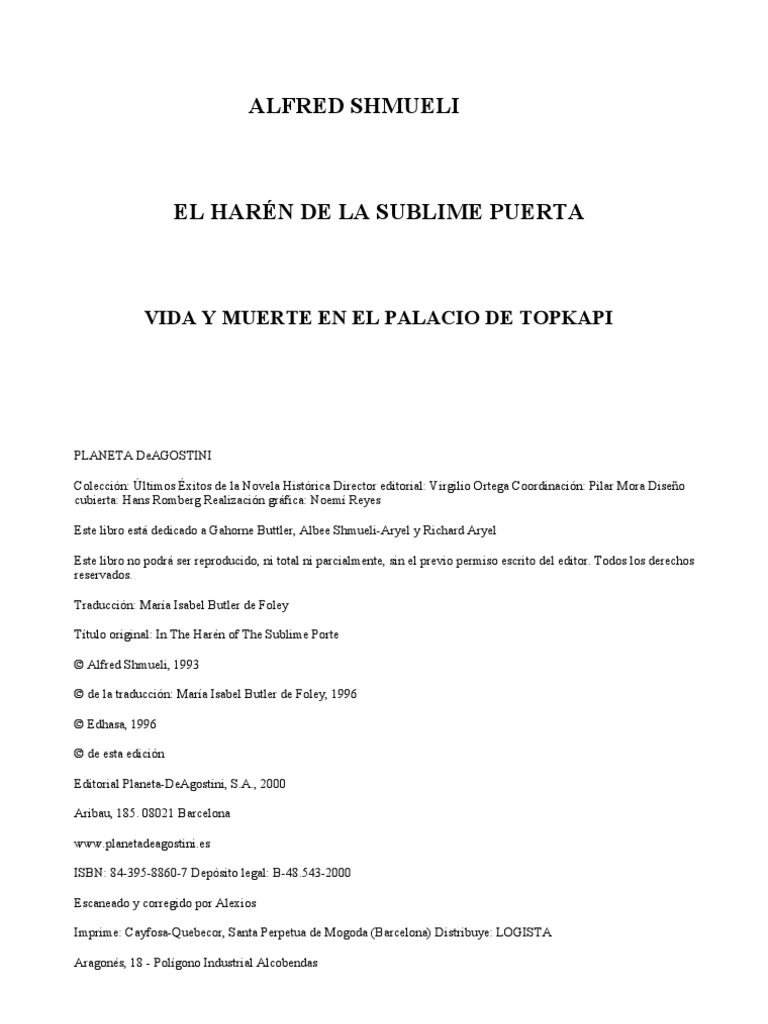 ALFRED SHMUELI

EL HARÉN DE LA SUBLIME PUERTA

VIDA Y MUERTE EN EL PALACIO DE TOPKAPI

PLANETA DeAGOSTINI

Colección: Últimos Éxitos de la Novela Histórica Director editorial: Virgilio Ortega Coordinación: Pilar Mora Diseño cubierta: Hans Romberg Realización gráfica: Noemí Reyes

Este libro está dedicado a Gahorne Buttler, Albee Shmueli-Aryel y Richard Aryel

Este libro no podrá ser reproducido, ni total ni parcialmente, sin el previo permiso escrito del editor. Todos los derechos reservados.

Traducción: María Isabel Butler de Foley

Título original: In The Harén of The Sublime Porte

© Alfred Shmueli, 1993

© de la traducción: María Isabel Butler de Foley, 1996

© Edhasa, 1996

© de esta edición

Editorial Planeta-DeAgostini, S.A., 2000

Aribau, 185. 08021 Barcelona

www.planetadeagostini.es

ISBN: 84-395-8860-7 Depósito legal: B-48.543-2000

Escaneado y corregido por Alexios

Imprime: Cayfosa-Quebecor, Santa Perpetua de Mogoda (Barcelona) Distribuye: LOGISTA

Aragonés, 18 - Polígono Industrial Alcobendas